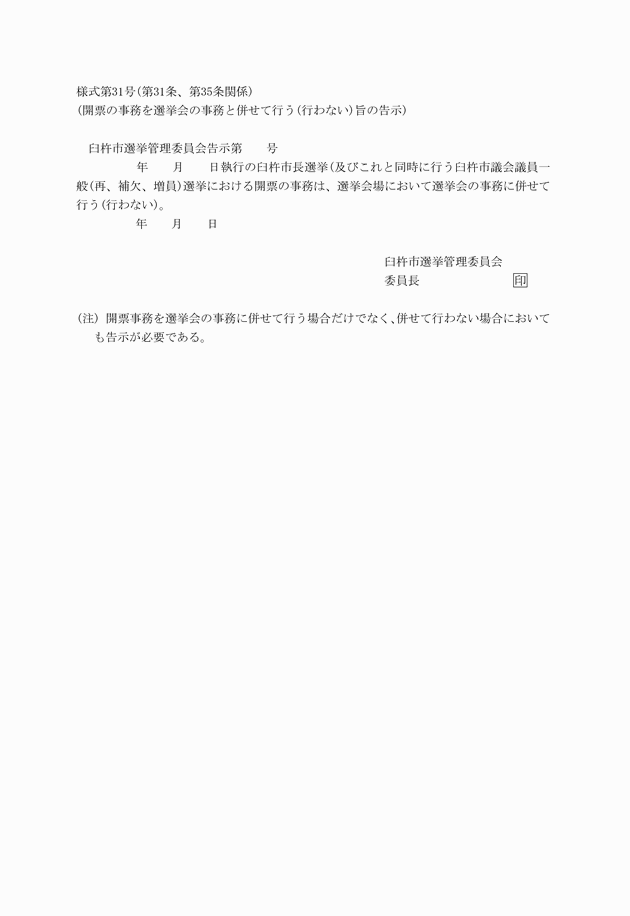 様式第31号(第31条、第35条関係)
(開票の事務を選挙会の事務と併せて行う(行わない)旨の告示)

臼杵市選挙管理委員会告示第　　号
年　　月　　日執行の臼杵市長選挙(及びこれと同時に行う臼杵市議会議員一般(再、補欠、増員)選挙における開票の事務は、選挙会場において選挙会の事務に併せて行う(行わない)。
年　　月　　日

臼杵市選挙管理委員会
委員長　　　　　　　印

(注) 開票事務を選挙会の事務に併せて行う場合だけでなく、併せて行わない場合においても告示が必要である。